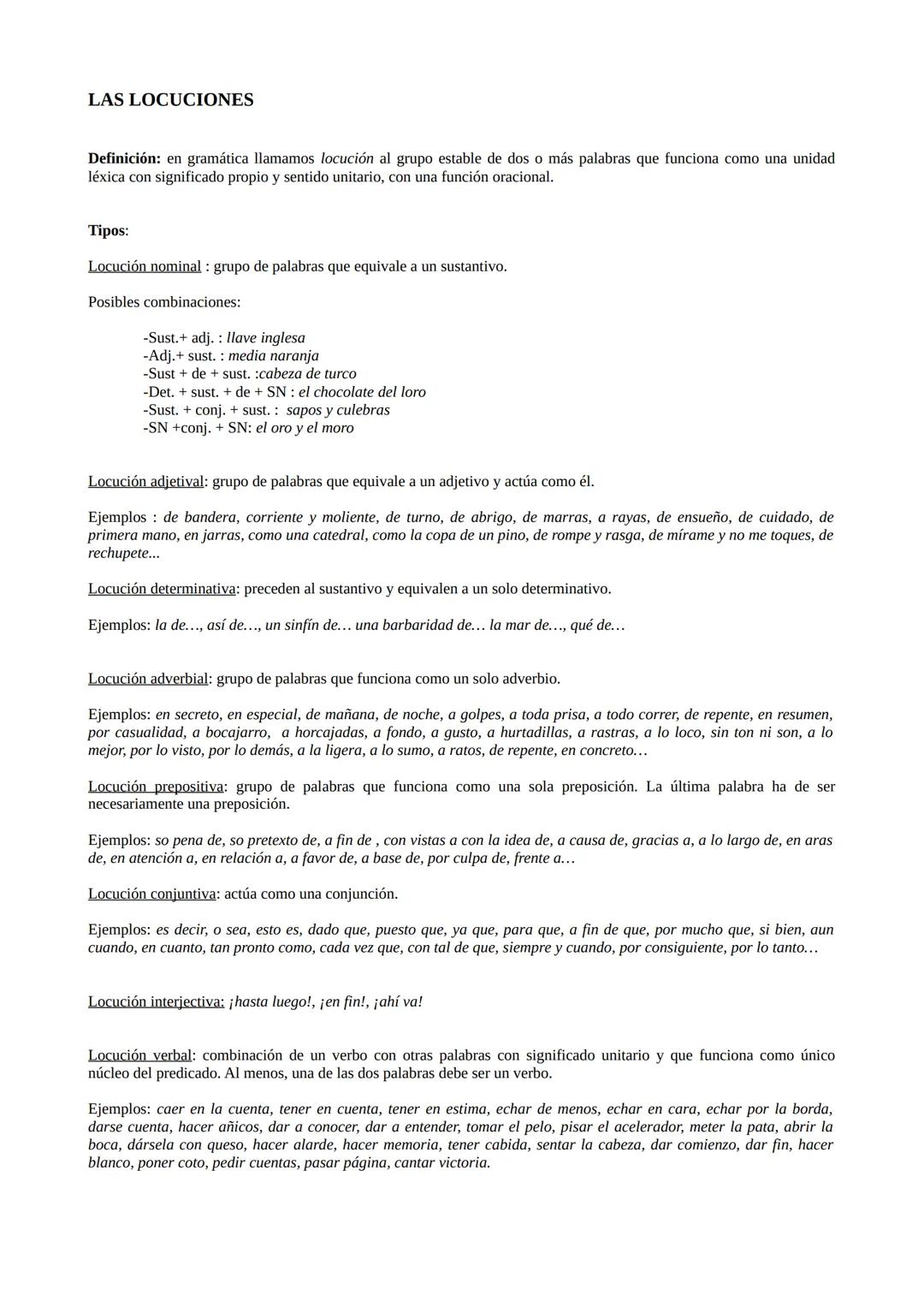 LAS LOCUCIONES

Definición: en gramática llamamos locución al grupo estable de dos o más palabras que funciona como una unidad léxica con significado propio y sentido unitario, con una función oracional.

Tipos:

Locución nominal : grupo de palabras que equivale a un sustantivo.

Posibles combinaciones:

-Sust.+ adj. : llave inglesa
-Adj.+ sust. : media naranja
-Sust + de + sust. :cabeza de turco
-Det. + sust. + de + SN : el chocolate del loro
-Sust. + conj. + sust. : sapos y culebras
-SN +conj. + SN: el oro y el moro

Locución adjetival: grupo de palabras que equivale a un adjetivo y actúa como él.

Ejemplos : de bandera, corriente y moliente, de turno, de abrigo, de marras, a rayas, de ensueño, de cuidado, de primera mano, en jarras, como una catedral, como la copa de un pino, de rompe y rasga, de mírame y no me toques, de rechupete...

Locución determinativa: preceden al sustantivo y equivalen a un solo determinativo.

Ejemplos: la de…, así de…, un sinfín de… una barbaridad de… la mar de…, qué de…

Locución adverbial: grupo de palabras que funciona como un solo adverbio.

Ejemplos: en secreto, en especial, de mañana, de noche, a golpes, a toda prisa, a todo correr, de repente, en resumen, por casualidad, a bocajarro, a horcajadas, a fondo, a gusto, a hurtadillas, a rastras, a lo loco, sin ton ni son, a lo mejor, por lo visto, por lo demás, a la ligera, a lo sumo, a ratos, de repente, en concreto…

Locución prepositiva: grupo de palabras que funciona como una sola preposición. La última palabra ha de ser necesariamente una preposición.

Ejemplos: so pena de, so pretexto de, a fin de , con vistas a con la idea de, a causa de, gracias a, a lo largo de, en aras de, en atención a, en relación a, a favor de, a base de, por culpa de, frente a…

Locución conjuntiva: actúa como una conjunción.

Ejemplos: es decir, o sea, esto es, dado que, puesto que, ya que, para que, a fin de que, por mucho que, si bien, aun cuando, en cuanto, tan pronto como, cada vez que, con tal de que, siempre y cuando, por consiguiente, por lo tanto…

Locución interjectiva: ¡hasta luego!, ¡en fin!, ¡ahí va!

Locución verbal: combinación de un verbo con otras palabras con significado unitario y que funciona como único núcleo del predicado. Al menos, una de las dos palabras debe ser un verbo.

Ejemplos: caer en la cuenta, tener en cuenta, tener en estima, echar de menos, echar en cara, echar por la borda, darse cuenta, hacer añicos, dar a conocer, dar a entender, tomar el pelo, pisar el acelerador, meter la pata, abrir la boca, dársela con queso, hacer alarde, hacer memoria, tener cabida, sentar la cabeza, dar comienzo, dar fin, hacer blanco, poner coto, pedir cuentas, pasar página, cantar victoria.